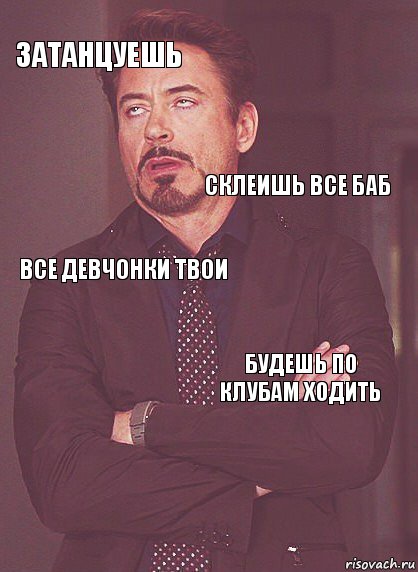 ЗАТАНЦУЕШЬ

СКЛЕИШЬ ВСЕ БАБ

ВСЕ ДЕВЧОНКИ ТВОИ

БУДЕШЬ ПО КЛУБАМ ХОДИТЬ

risovach.ru